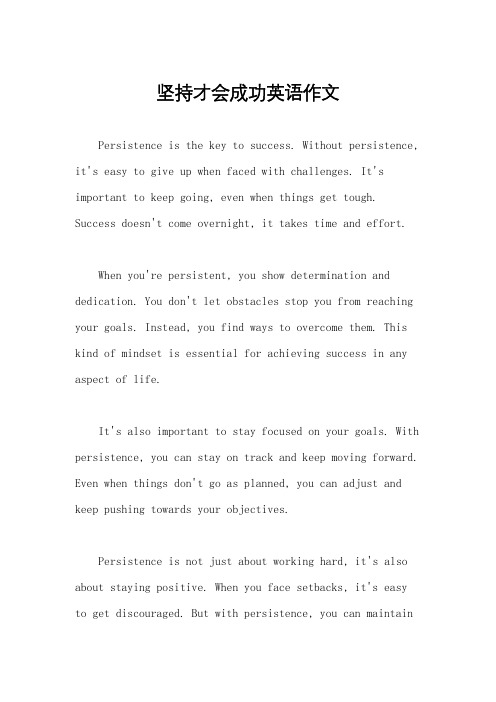 坚持才会成功英语作文

Persistence is the key to success. Without persistence, it's easy to give up when faced with challenges. It's important to keep going, even when things get tough. Success doesn't come overnight, it takes time and effort.

When you're persistent, you show determination and dedication. You don't let obstacles stop you from reaching your goals. Instead, you find ways to overcome them. This kind of mindset is essential for achieving success in any aspect of life.

It's also important to stay focused on your goals. With persistence, you can stay on track and keep moving forward. Even when things don't go as planned, you can adjust and keep pushing towards your objectives.

Persistence is not just about working hard, it's also about staying positive. When you face setbacks, it's easy to get discouraged. But with persistence, you can maintain